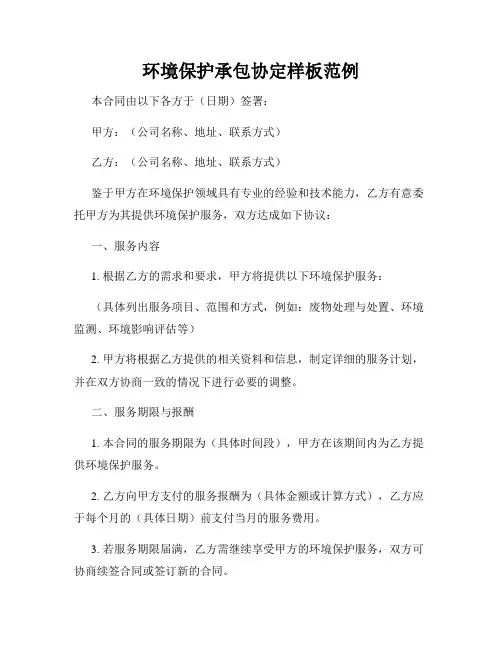 环境保护承包协定样板范例

本合同由以下各方于（日期）签署：

甲方：（公司名称、地址、联系方式）

乙方：（公司名称、地址、联系方式）

鉴于甲方在环境保护领域具有专业的经验和技术能力，乙方有意委托甲方为其提供环境保护服务，双方达成如下协议：

一、服务内容

1. 根据乙方的需求和要求，甲方将提供以下环境保护服务：

（具体列出服务项目、范围和方式，例如：废物处理与处置、环境监测、环境影响评估等）

2. 甲方将根据乙方提供的相关资料和信息，制定详细的服务计划，并在双方协商一致的情况下进行必要的调整。

二、服务期限与报酬

1. 本合同的服务期限为（具体时间段），甲方在该期间内为乙方提供环境保护服务。

2. 乙方向甲方支付的服务报酬为（具体金额或计算方式），乙方应于每个月的（具体日期）前支付当月的服务费用。

3. 若服务期限届满，乙方需继续享受甲方的环境保护服务，双方可协商续签合同或签订新的合同。